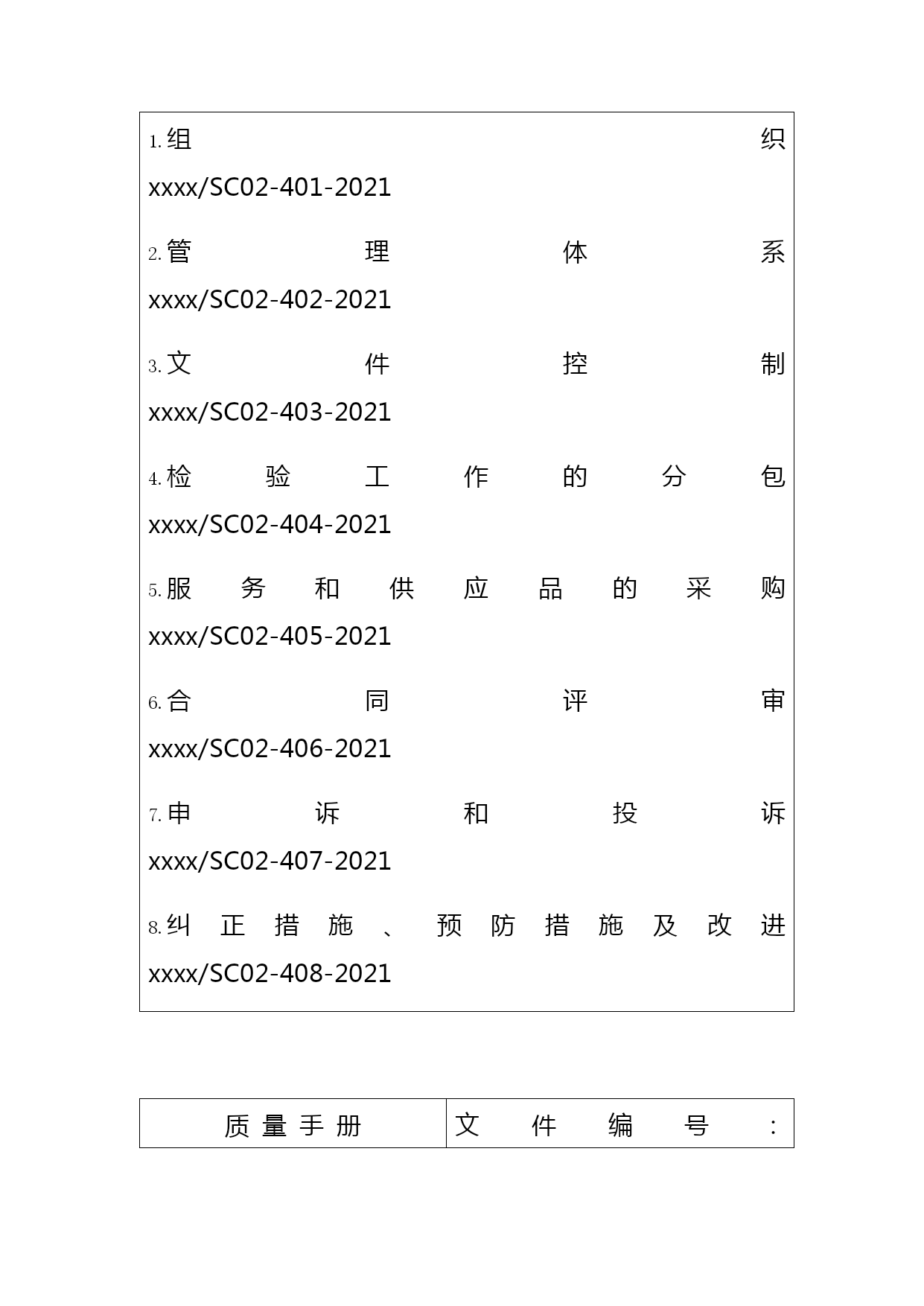 1.组织 xxxx/SC02-401-2021

2.管理体系 xxxx/SC02-402-2021

3.文件控制 xxxx/SC02-403-2021

4.检验工作的分包 xxxx/SC02-404-2021

5.服务和供应品的采购 xxxx/SC02-405-2021

6.合同评审 xxxx/SC02-406-2021

7.申诉和投诉 xxxx/SC02-407-2021

8.纠正措施、预防措施及改进 xxxx/SC02-408-2021

| 质量手册 | 文件编号： |
|---|---|